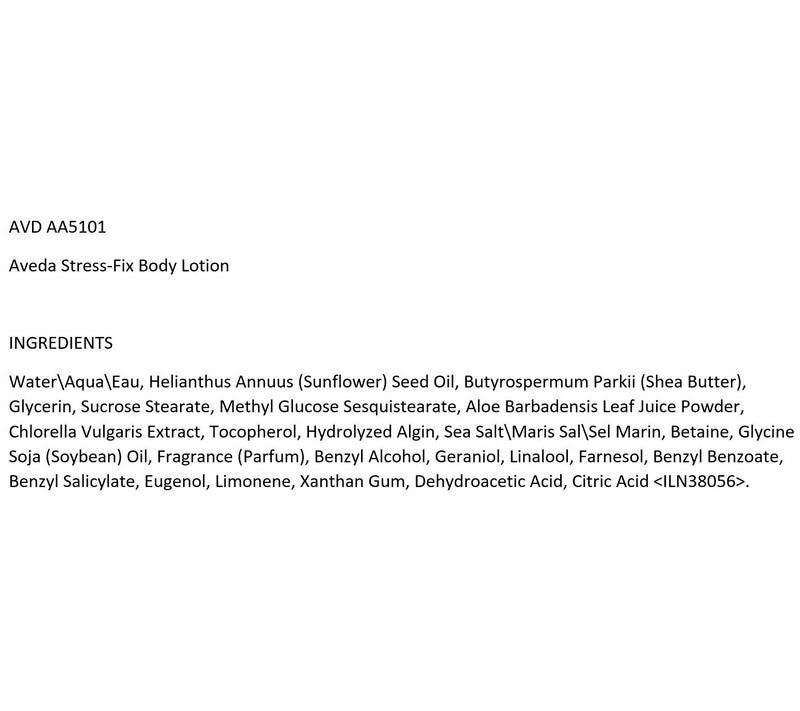 AVD AA5101

Aveda Stress-Fix Body Lotion

INGREDIENTS

Water\Aqua\Eau, Helianthus Annuus (Sunflower) Seed Oil, Butyrospermum Parkii (Shea Butter), Glycerin, Sucrose Stearate, Methyl Glucose Sesquistearate, Aloe Barbadensis Leaf Juice Powder, Chlorella Vulgaris Extract, Tocopherol, Hydrolyzed Algin, Sea Salt\Maris Sal\Sel Marin, Betaine, Glycine Soja (Soybean) Oil, Fragrance (Parfum), Benzyl Alcohol, Geraniol, Linalool, Farnesol, Benzyl Benzoate, Benzyl Salicylate, Eugenol, Limonene, Xanthan Gum, Dehydroacetic Acid, Citric Acid <ILN38056>.